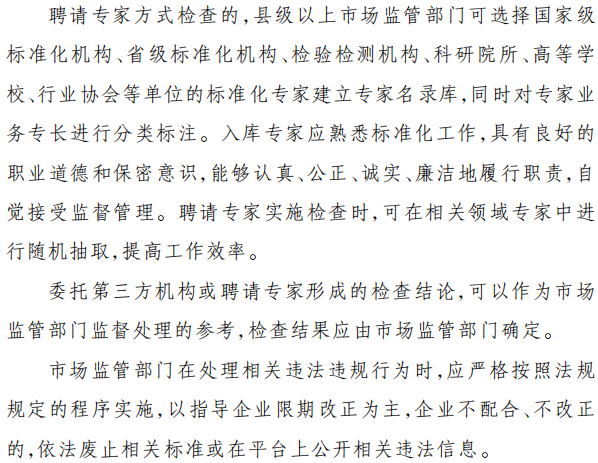 聘请专家方式检查的,县级以上市场监管部门可选择国家级标准化机构、省级标准化机构、检验检测机构、科研院所、高等学校、行业协会等单位的标准化专家建立专家名录库,同时对专家业务专长进行分类标注。入库专家应熟悉标准化工作,具有良好的职业道德和保密意识,能够认真、公正、诚实、廉洁地履行职责,自觉接受监督管理。聘请专家实施检查时,可在相关领域专家中进行随机抽取,提高工作效率。

委托第三方机构或聘请专家形成的检查结论,可以作为市场监管部门监督处理的参考,检查结果应由市场监管部门确定。

市场监管部门在处理相关违法违规行为时,应严格按照法规规定的程序实施,以指导企业限期改正为主,企业不配合、不改正的,依法废止相关标准或在平台上公开相关违法信息。